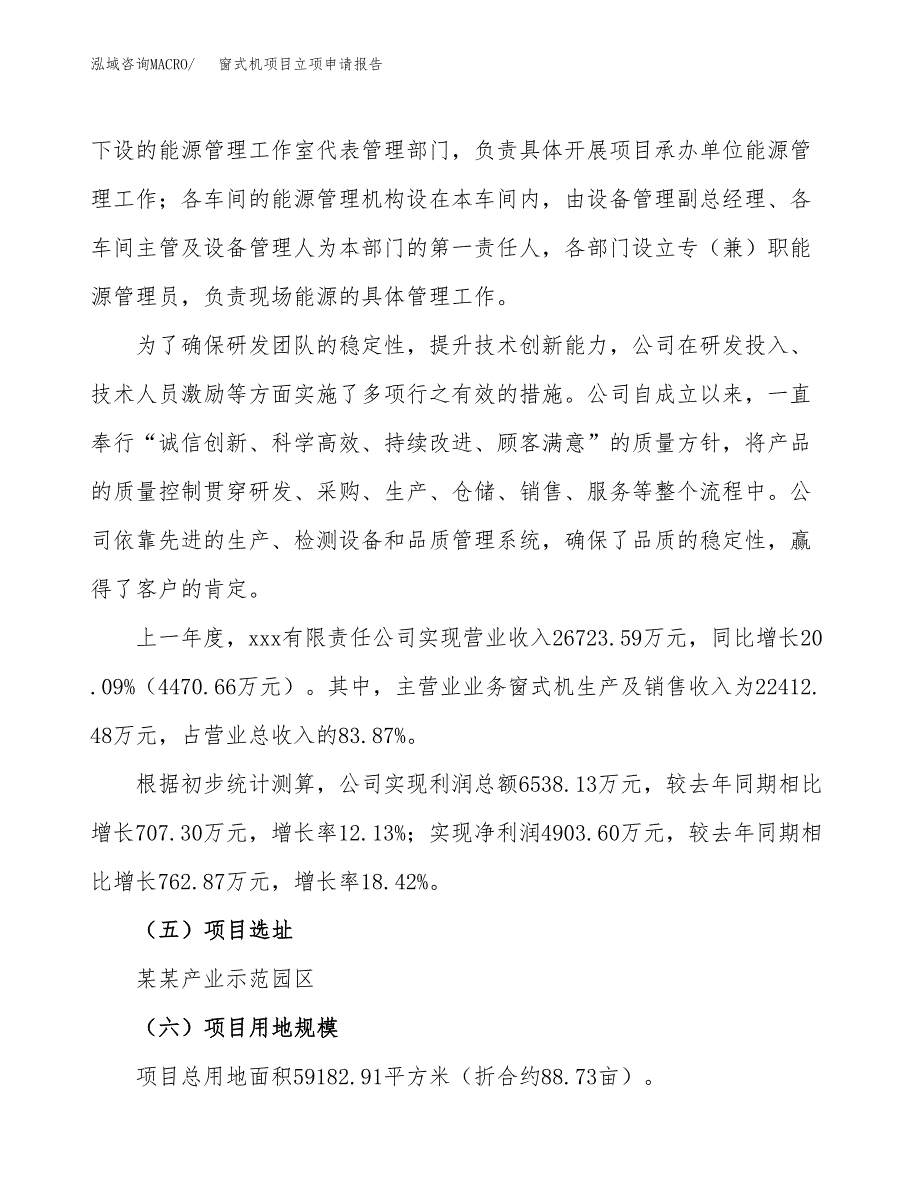 泓域咨询MACRO/　窗式机项目立项申请报告

下设的能源管理工作室代表管理部门，负责具体开展项目承办单位能源管理工作；各车间的能源管理机构设在本车间内，由设备管理副总经理、各车间主管及设备管理人为本部门的第一责任人，各部门设立专（兼）职能源管理员，负责现场能源的具体管理工作。

为了确保研发团队的稳定性，提升技术创新能力，公司在研发投入、技术人员激励等方面实施了多项行之有效的措施。公司自成立以来，一直奉行“诚信创新、科学高效、持续改进、顾客满意”的质量方针，将产品的质量控制贯穿研发、采购、生产、仓储、销售、服务等整个流程中。公司依靠先进的生产、检测设备和品质管理系统，确保了品质的稳定性，赢得了客户的肯定。

上一年度，xxx有限责任公司实现营业收入26723.59万元，同比增长20.09%（4470.66万元）。其中，主营业业务窗式机生产及销售收入为22412.48万元，占营业总收入的83.87%。

根据初步统计测算，公司实现利润总额6538.13万元，较去年同期相比增长707.30万元，增长率12.13%；实现净利润4903.60万元，较去年同期相比增长762.87万元，增长率18.42%。

（五）项目选址

某某产业示范园区

（六）项目用地规模

项目总用地面积59182.91平方米（折合约88.73亩）。